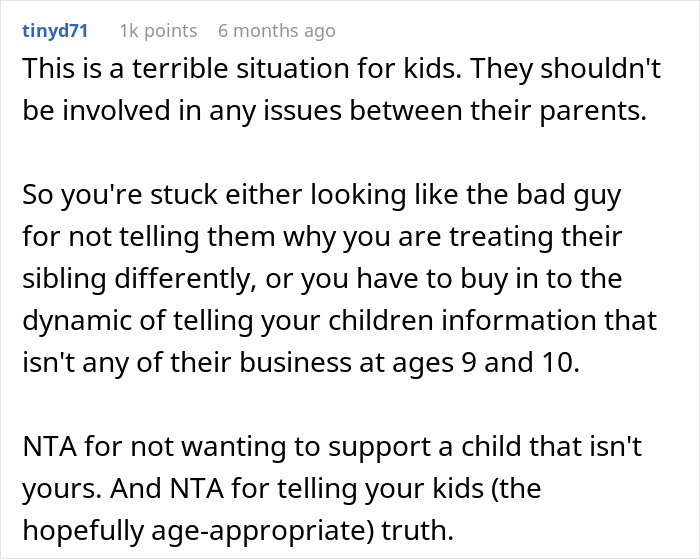 tinyd71 1k points 6 months ago

This is a terrible situation for kids. They shouldn't be involved in any issues between their parents.

So you're stuck either looking like the bad guy for not telling them why you are treating their sibling differently, or you have to buy in to the dynamic of telling your children information that isn't any of their business at ages 9 and 10.

NTA for not wanting to support a child that isn't yours. And NTA for telling your kids (the hopefully age-appropriate) truth.